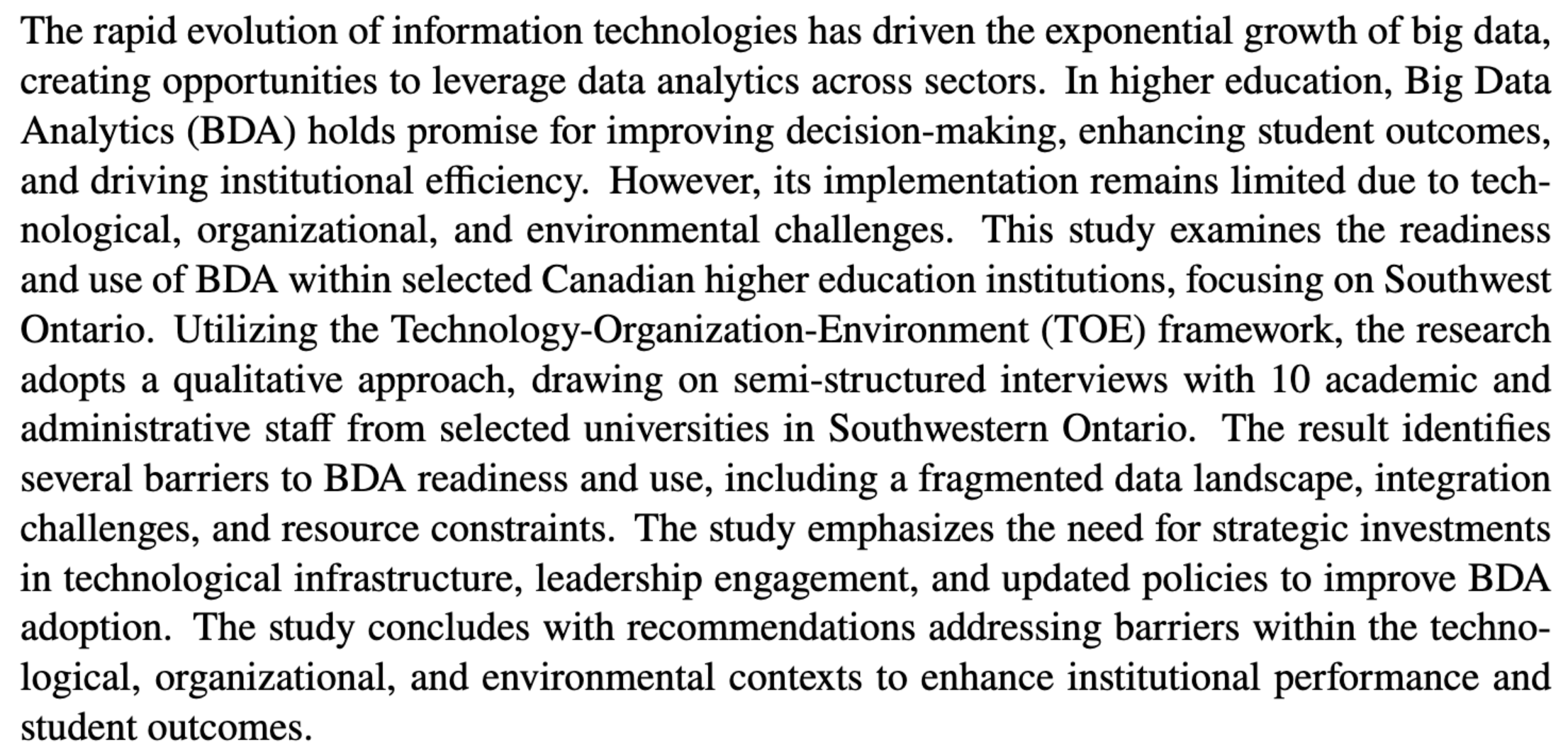 The rapid evolution of information technologies has driven the exponential growth of big data, creating opportunities to leverage data analytics across sectors. In higher education, Big Data Analytics (BDA) holds promise for improving decision-making, enhancing student outcomes, and driving institutional efficiency. However, its implementation remains limited due to technological, organizational, and environmental challenges. This study examines the readiness and use of BDA within selected Canadian higher education institutions, focusing on Southwest Ontario. Utilizing the Technology-Organization-Environment (TOE) framework, the research adopts a qualitative approach, drawing on semi-structured interviews with 10 academic and administrative staff from selected universities in Southwestern Ontario. The result identifies several barriers to BDA readiness and use, including a fragmented data landscape, integration challenges, and resource constraints. The study emphasizes the need for strategic investments in technological infrastructure, leadership engagement, and updated policies to improve BDA adoption. The study concludes with recommendations addressing barriers within the technological, organizational, and environmental contexts to enhance institutional performance and student outcomes.